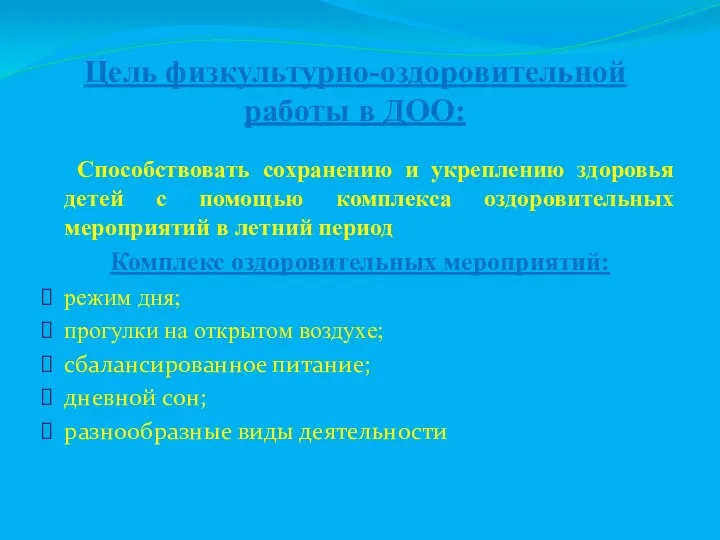 Цель физкультурно-оздоровительной работы в ДОО:

Способствовать сохранению и укреплению здоровья детей с помощью комплекса оздоровительных мероприятий в летний период

Комплекс оздоровительных мероприятий:

режим дня;
прогулки на открытом воздухе;
сбалансированное питание;
дневной сон;
разнообразные виды деятельности